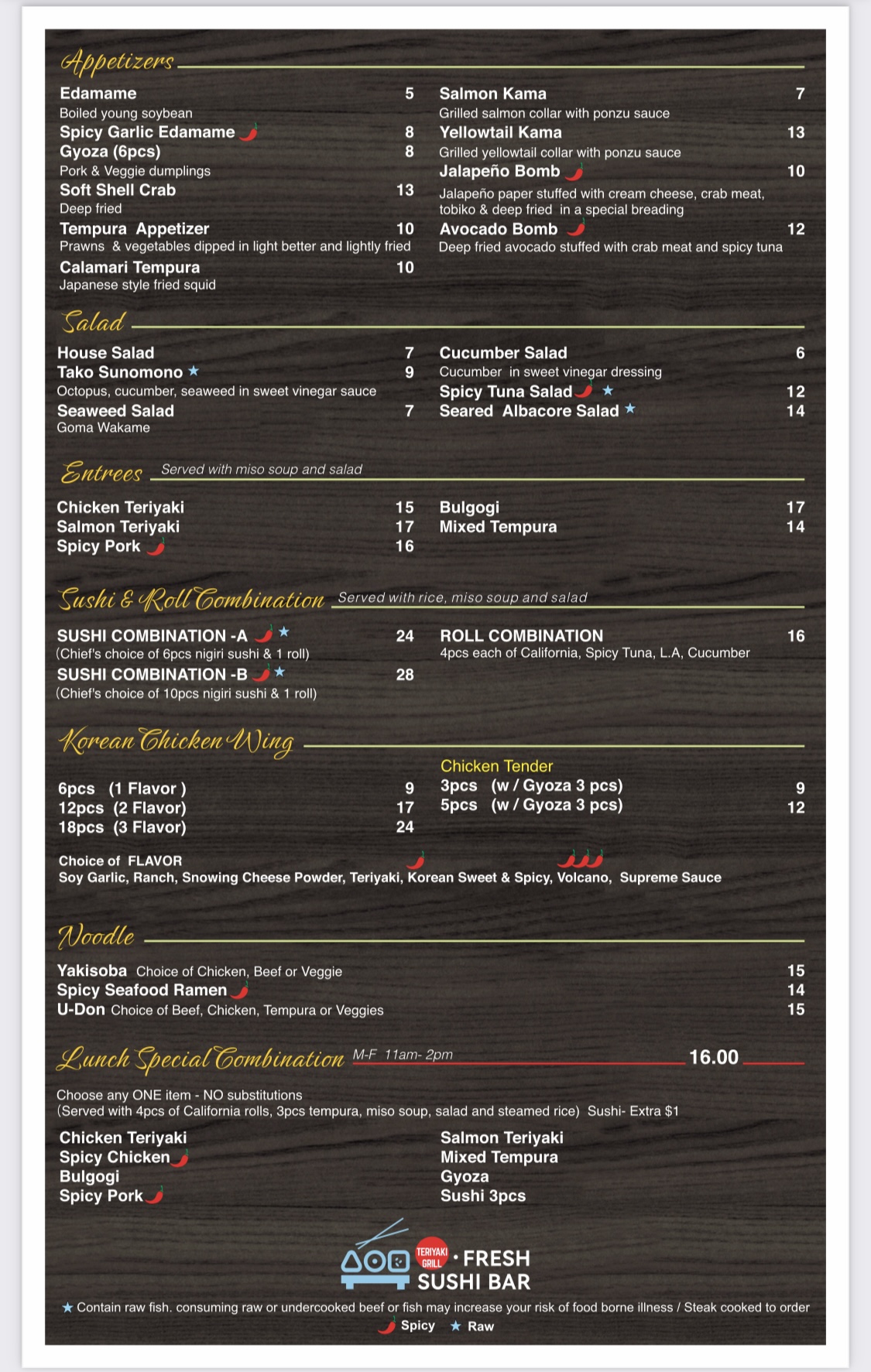 Appetizers

Edamame 5
Boiled young soybean
Spicy Garlic Edamame 8
Gyoza (6pcs) 8
Pork & Veggie dumplings
Soft Shell Crab 13
Deep fried
Tempura Appetizer 10
Prawns & vegetables dipped in light better and lightly fried
Calamari Tempura 10
Japanese style fried squid

Salmon Kama 7
Grilled salmon collar with ponzu sauce
Yellowtail Kama 13
Grilled yellowtail collar with ponzu sauce
Jalapeño Bomb 10
Jalapeño paper stuffed with cream cheese, crab meat, tobiko & deep fried in a special breading
Avocado Bomb 12
Deep fried avocado stuffed with crab meat and spicy tuna

Salad

House Salad 7
Tako Sunomono ★ 9
Octopus, cucumber, seaweed in sweet vinegar sauce
Seaweed Salad 7
Goma Wakame

Cucumber Salad 6
Cucumber in sweet vinegar dressing
Spicy Tuna Salad ★ 12
Seared Albacore Salad ★ 14

Entrees Served with miso soup and salad

Chicken Teriyaki 15
Salmon Teriyaki 17
Spicy Pork 16

Bulgogi 17
Mixed Tempura 14

Sushi & Roll Combination Served with rice, miso soup and salad

SUSHI COMBINATION -A ★ 24
(Chief's choice of 6pcs nigiri sushi & 1 roll)
SUSHI COMBINATION -B ★ 28
(Chief's choice of 10pcs nigiri sushi & 1 roll)

ROLL COMBINATION 16
4pcs each of California, Spicy Tuna, L.A, Cucumber

Korean Chicken Wing

6pcs (1 Flavor ) 9
12pcs (2 Flavor) 17
18pcs (3 Flavor) 24

Chicken Tender
3pcs (w / Gyoza 3 pcs) 9
5pcs (w / Gyoza 3 pcs) 12

Choice of FLAVOR
Soy Garlic, Ranch, Snowing Cheese Powder, Teriyaki, Korean Sweet & Spicy, Volcano, Supreme Sauce

Noodle

Yakisoba Choice of Chicken, Beef or Veggie 15
Spicy Seafood Ramen 14
U-Don Choice of Beef, Chicken, Tempura or Veggies 15

Lunch Special Combination M-F 11am- 2pm 16.00

Choose any ONE item - NO substitutions
(Served with 4pcs of California rolls, 3pcs tempura, miso soup, salad and steamed rice) Sushi- Extra $1

Chicken Teriyaki
Spicy Chicken
Bulgogi
Spicy Pork

Salmon Teriyaki
Mixed Tempura
Gyoza
Sushi 3pcs

TERIYAKI GRILL · FRESH SUSHI BAR

★ Contain raw fish. consuming raw or undercooked beef or fish may increase your risk of food borne illness / Steak cooked to order
Spicy ★ Raw